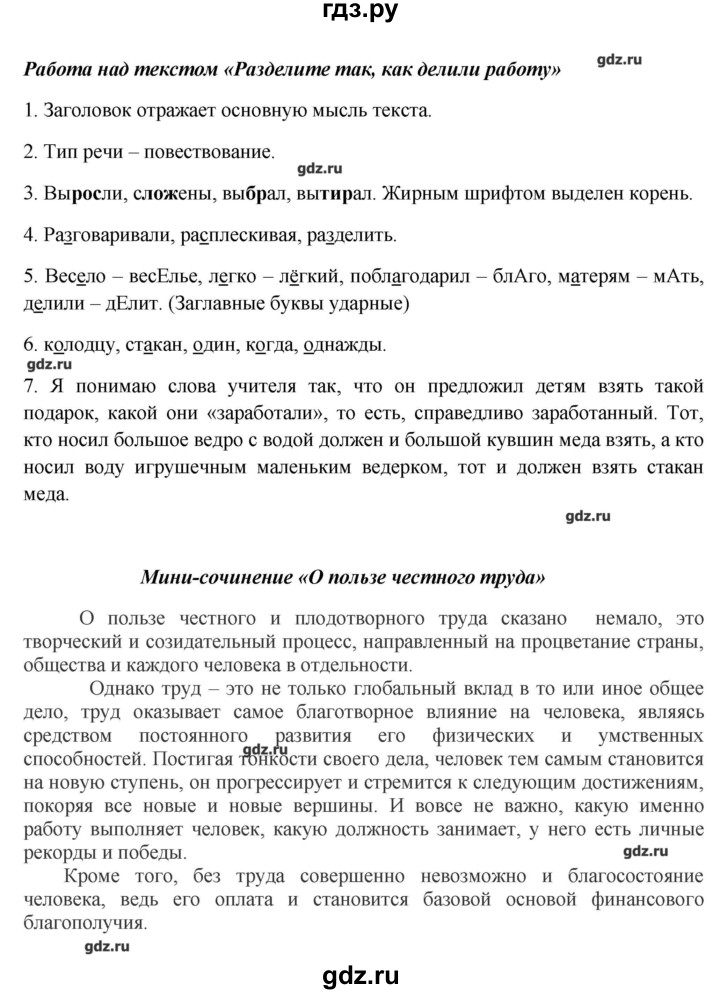 гдз.ру

Работа над текстом «Разделите так, как делили работу»

gdz.ru

1. Заголовок отражает основную мысль текста.

2. Тип речи – повествование.

gdz.ru

3. Выросли, сложены, выбрал, вытирал. Жирным шрифтом выделен корень.

4. Разговаривали, расплескивая, разделить.

5. Весело – весЕлье, легко – лёгкий, поблагодарил – блАго, матерям – мАть, делили – дЕлит. (Заглавные буквы ударные)

6. колодцу, стакан, один, когда, однажды.

gdz.ru

7. Я понимаю слова учителя так, что он предложил детям взять такой подарок, какой они «заработали», то есть, справедливо заработанный. Тот, кто носил большое ведро с водой должен и большой кувшин меда взять, а кто носил воду игрушечным маленьким ведерком, тот и должен взять стакан меда.

gdz.ru

Мини-сочинение «О пользе честного труда»

О пользе честного и плодотворного труда сказано немало, это творческий и созидательный процесс, направленный на процветание страны, общества и каждого человека в отдельности.

Однако труд – это не только глобальный вклад в то или иное общее дело, труд оказывает самое благотворное влияние на человека, являясь средством постоянного развития его физических и умственных способностей. Постигая тонкости своего дела, человек тем самым становится на новую ступень, он прогрессирует и стремится к следующим достижениям, покоряя все новые и новые вершины. И вовсе не важно, какую именно работу выполняет человек, какую должность занимает, у него есть личные рекорды и победы.

gdz.ru

gdz.ru

Кроме того, без труда совершенно невозможно и благосостояние человека, ведь его оплата и становится базовой основой финансового благополучия.

gdz.ru

gdz.ru